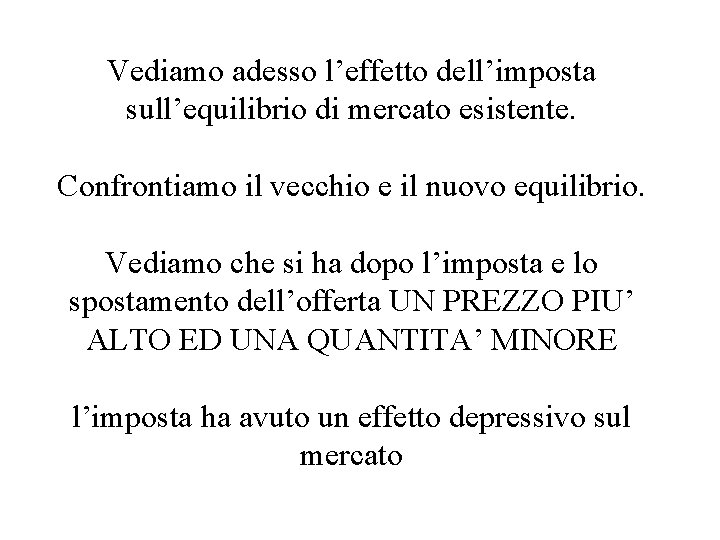 Vediamo adesso l'effetto dell'imposta sull'equilibrio di mercato esistente.

Confrontiamo il vecchio e il nuovo equilibrio.

Vediamo che si ha dopo l'imposta e lo spostamento dell'offerta UN PREZZO PIU' ALTO ED UNA QUANTITA' MINORE

l'imposta ha avuto un effetto depressivo sul mercato